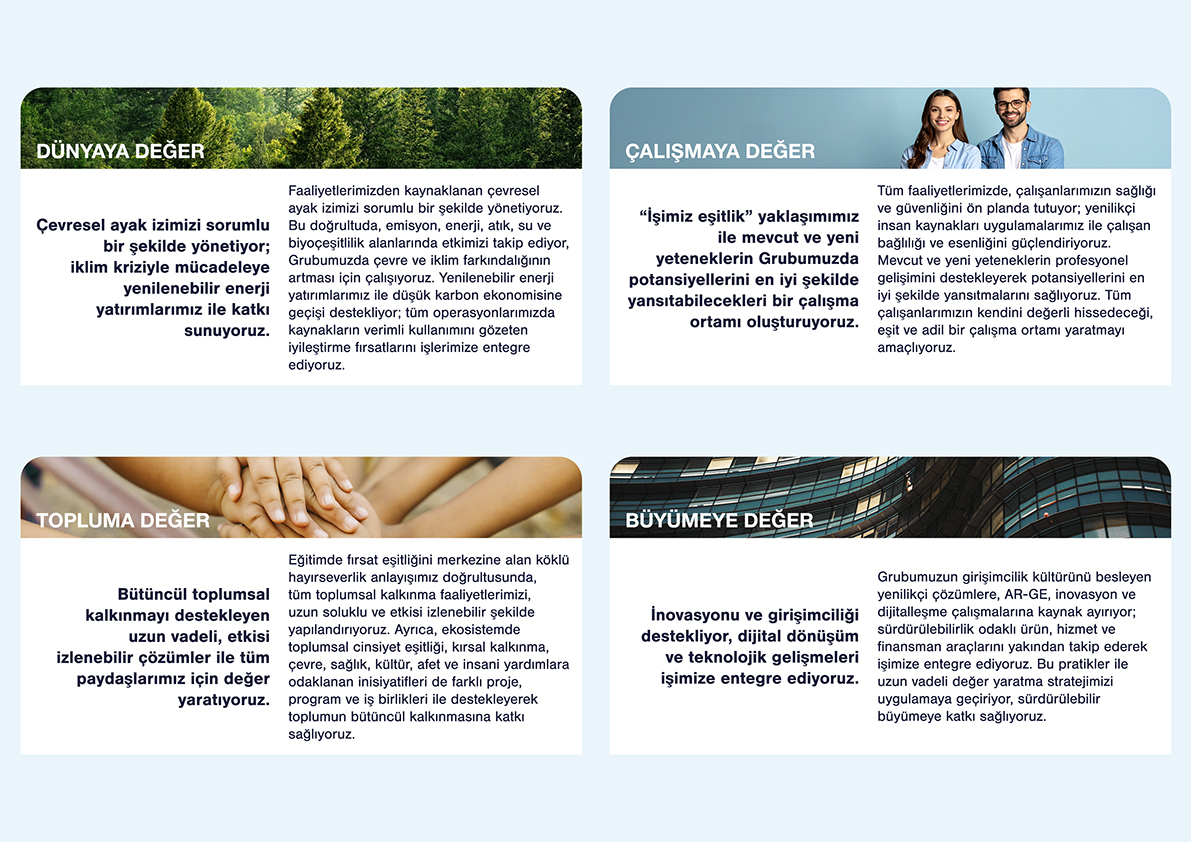 DÜNYAYA DEĞER

Çevresel ayak izimizi sorumlu bir şekilde yönetiyor; iklim kriziyle mücadeleye yenilenebilir enerji yatırımlarımız ile katkı sunuyoruz.

Faaliyetlerimizden kaynaklanan çevresel ayak izimizi sorumlu bir şekilde yönetiyoruz. Bu doğrultuda, emisyon, enerji, atık, su ve biyoçeşitlilik alanlarında etkimizi takip ediyor, Grubumuzda çevre ve iklim farkındalığının artması için çalışıyoruz. Yenilenebilir enerji yatırımlarımız ile düşük karbon ekonomisine geçişi destekliyor; tüm operasyonlarımızda kaynakların verimli kullanımını gözeten iyileştirme fırsatlarını işlerimize entegre ediyoruz.

ÇALIŞMAYA DEĞER

“İşimiz eşitlik” yaklaşımımız ile mevcut ve yeni yeteneklerin Grubumuzda potansiyellerini en iyi şekilde yansıtabilecekleri bir çalışma ortamı oluşturuyoruz.

Tüm faaliyetlerimizde, çalışanlarımızın sağlığı ve güvenliğini ön planda tutuyor; yenilikçi insan kaynakları uygulamalarımız ile çalışan bağlılığı ve esenliğini güçlendiriyoruz. Mevcut ve yeni yeteneklerin profesyonel gelişimini destekleyerek potansiyellerini en iyi şekilde yansıtmalarını sağlıyoruz. Tüm çalışanlarımızın kendini değerli hissedeceği, eşit ve adil bir çalışma ortamı yaratmayı amaçlıyoruz.

TOPLUMA DEĞER

Bütüncül toplumsal kalkınmayı destekleyen uzun vadeli, etkisi izlenebilir çözümler ile tüm paydaşlarımız için değer yaratıyoruz.

Eğitimde fırsat eşitliğini merkezine alan köklü hayırseverlik anlayışımız doğrultusunda, tüm toplumsal kalkınma faaliyetlerimizi, uzun soluklu ve etkisi izlenebilir şekilde yapılandırıyoruz. Ayrıca, ekosistemde toplumsal cinsiyet eşitliği, kırsal kalkınma, çevre, sağlık, kültür, afet ve insani yardımlara odaklanan inisiyatifleri de farklı proje, program ve iş birlikleri ile destekleyerek toplumun bütüncül kalkınmasına katkı sağlıyoruz.

BÜYÜMEYE DEĞER

İnovasyonu ve girişimciliği destekliyor, dijital dönüşüm ve teknolojik gelişmeleri işimize entegre ediyoruz.

Grubumuzun girişimcilik kültürünü besleyen yenilikçi çözümlere, AR-GE, inovasyon ve dijitalleşme çalışmalarına kaynak ayırıyor; sürdürülebilirlik odaklı ürün, hizmet ve finansman araçlarını yakından takip ederek işimize entegre ediyoruz. Bu pratikler ile uzun vadeli değer yaratma stratejimizi uygulamaya geçiriyor, sürdürülebilir büyümeye katkı sağlıyoruz.